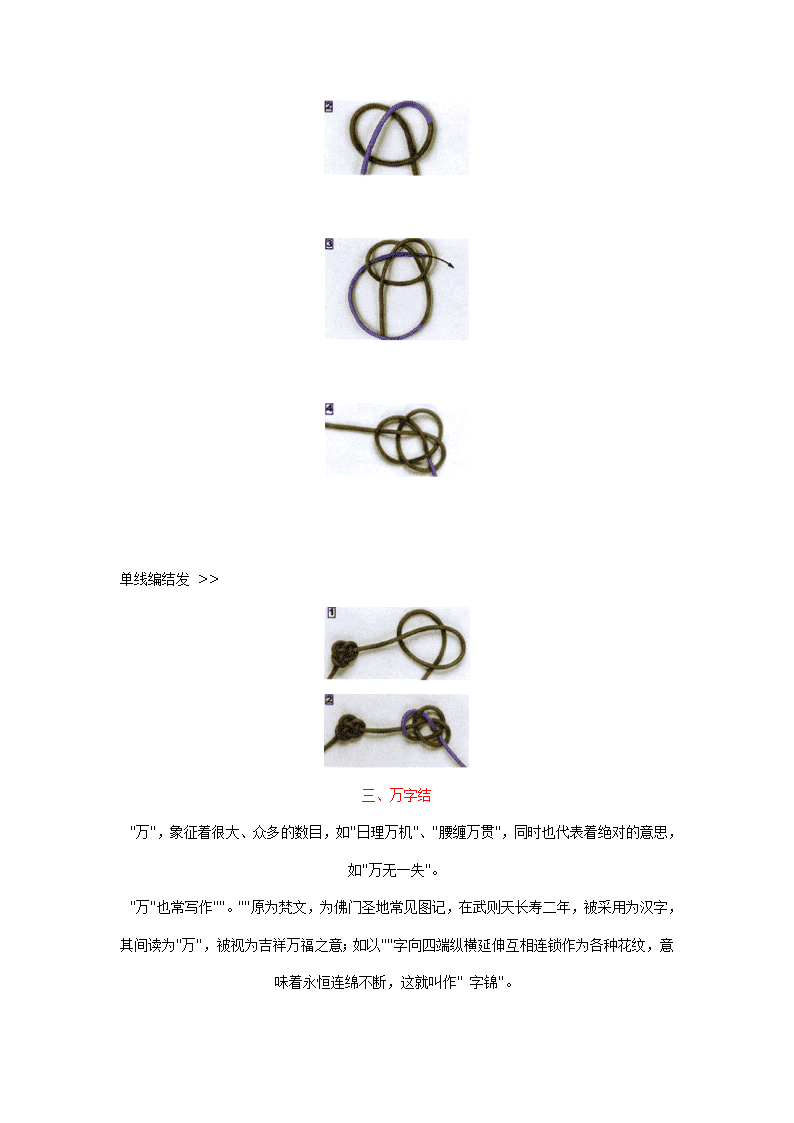 2

3

4

单线编结发 >>

1

2

三、万字结

"万"，象征着很大、众多的数目，如"日理万机"、"腰缠万贯"，同时也代表着绝对的意思，如"万无一失"。

"万"也常写作""。""原为梵文，为佛门圣地常见图记，在武则天长寿二年，被采用为汉字，其间读为"万"，被视为吉祥万福之意；如以""字向四端纵横延伸互相连锁作为各种花纹，意味着永恒连绵不断，这就叫作" 字锦"。